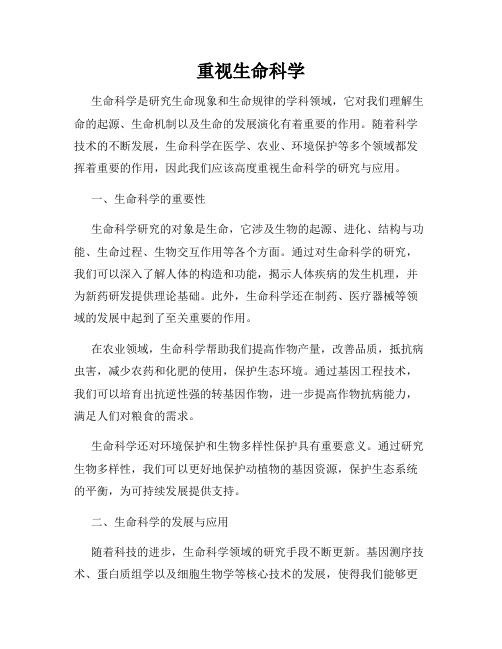 重视生命科学

生命科学是研究生命现象和生命规律的学科领域，它对我们理解生命的起源、生命机制以及生命的发展演化有着重要的作用。随着科学技术的不断发展，生命科学在医学、农业、环境保护等多个领域都发挥着重要的作用，因此我们应该高度重视生命科学的研究与应用。

一、生命科学的重要性

生命科学研究的对象是生命，它涉及生物的起源、进化、结构与功能、生命过程、生物交互作用等各个方面。通过对生命科学的研究，我们可以深入了解人体的构造和功能，揭示人体疾病的发生机理，并为新药研发提供理论基础。此外，生命科学还在制药、医疗器械等领域的发展中起到了至关重要的作用。

在农业领域，生命科学帮助我们提高作物产量，改善品质，抵抗病虫害，减少农药和化肥的使用，保护生态环境。通过基因工程技术，我们可以培育出抗逆性强的转基因作物，进一步提高作物抗病能力，满足人们对粮食的需求。

生命科学还对环境保护和生物多样性保护具有重要意义。通过研究生物多样性，我们可以更好地保护动植物的基因资源，保护生态系统的平衡，为可持续发展提供支持。

二、生命科学的发展与应用

随着科技的进步，生命科学领域的研究手段不断更新。基因测序技术、蛋白质组学以及细胞生物学等核心技术的发展，使得我们能够更